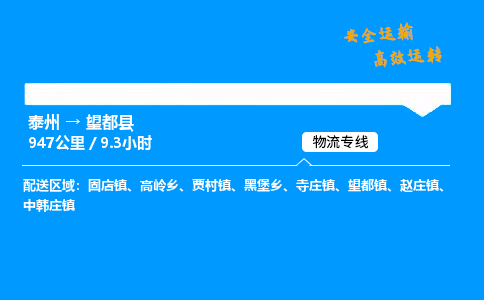 安全运输
高效运转

泰州 → 望都县
947公里 / 9.3小时

物流专线

配送区域：固店镇、高岭乡、贾村镇、黑堡乡、寺庄镇、望都镇、赵庄镇、中韩庄镇